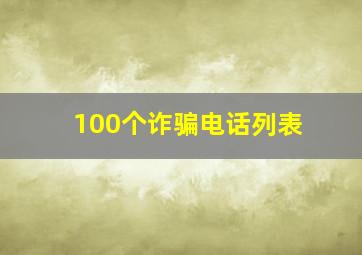 100个诈骗电话列表